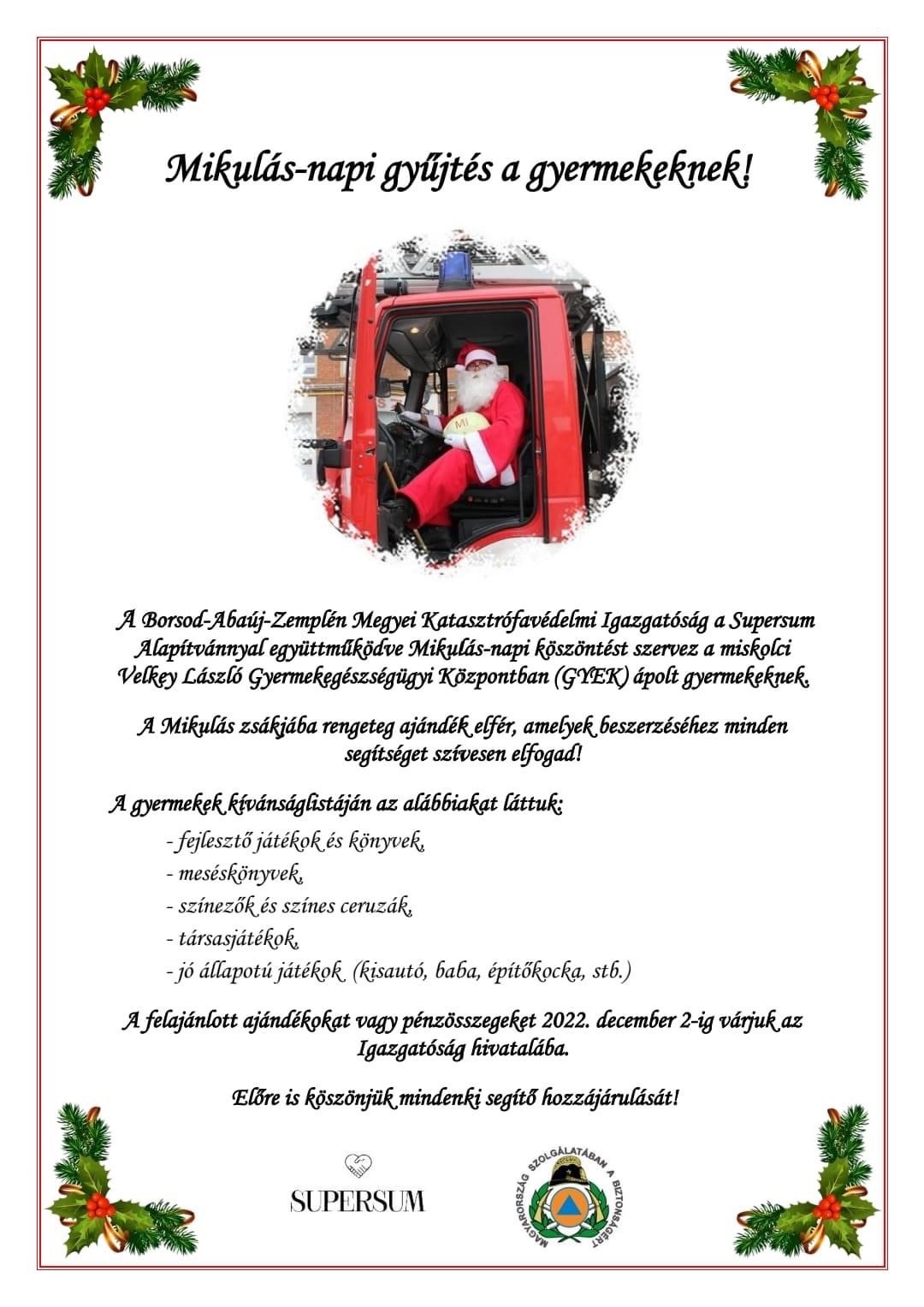 Mikulás-napi gyűjtés a gyermekeknek!

MI

A Borsod-Abaúj-Zemplén Megyei Katasztrófavédelmi Igazgatóság a Supersum Alapítvánnyal együttműködve Mikulás-napi köszöntést szervez a miskolci Velkey László Gyermekegészségügyi Központban (GYEK) ápolt gyermekeknek.

A Mikulás zsákjába rengeteg ajándék elfér, amelyek beszerzéséhez minden segítséget szívesen elfogad!

A gyermekek kívánságlistáján az alábbiakat láttuk:

- fejlesztő játékok és könyvek,
- meséskönyvek,
- színezők és színes ceruzák,
- társasjátékok,
- jó állapotú játékok (kisautó, baba, építőkocka, stb.)

A felajánlott ajándékokat vagy pénzösszegeket 2022. december 2-ig várjuk az Igazgatóság hivatalába.

Előre is köszönjük mindenki segítő hozzájárulását!

SUPERSUM

MAGYARORSZÁG SZOLGÁLATÁBAN A BIZTONSÁGÉRT